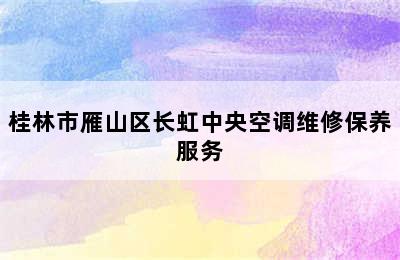 桂林市雁山区长虹中央空调维修保养服务